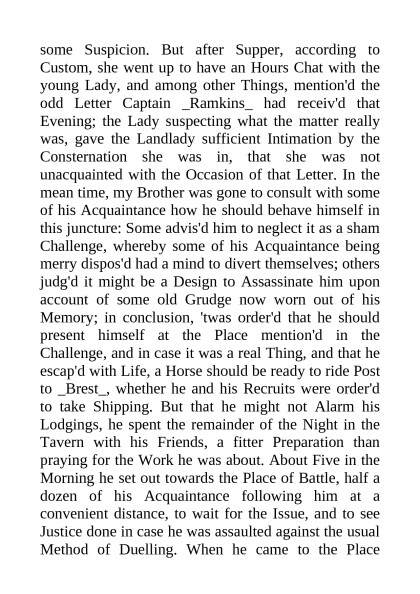 some Suspicion. But after Supper, according to Custom, she went up to have an Hours Chat with the young Lady, and among other Things, mention'd the odd Letter Captain _Ramkins_ had receiv'd that Evening; the Lady suspecting what the matter really was, gave the Landlady sufficient Intimation by the Consternation she was in, that she was not unacquainted with the Occasion of that Letter. In the mean time, my Brother was gone to consult with some of his Acquaintance how he should behave himself in this juncture: Some advis'd him to neglect it as a sham Challenge, whereby some of his Acquaintance being merry dispos'd had a mind to divert themselves; others judg'd it might be a Design to Assassinate him upon account of some old Grudge now worn out of his Memory; in conclusion, 'twas order'd that he should present himself at the Place mention'd in the Challenge, and in case it was a real Thing, and that he escap'd with Life, a Horse should be ready to ride Post to _Brest_, whether he and his Recruits were order'd to take Shipping. But that he might not Alarm his Lodgings, he spent the remainder of the Night in the Tavern with his Friends, a fitter Preparation than praying for the Work he was about. About Five in the Morning he set out towards the Place of Battle, half a dozen of his Acquaintance following him at a convenient distance, to wait for the Issue, and to see Justice done in case he was assaulted against the usual Method of Duelling. When he came to the Place